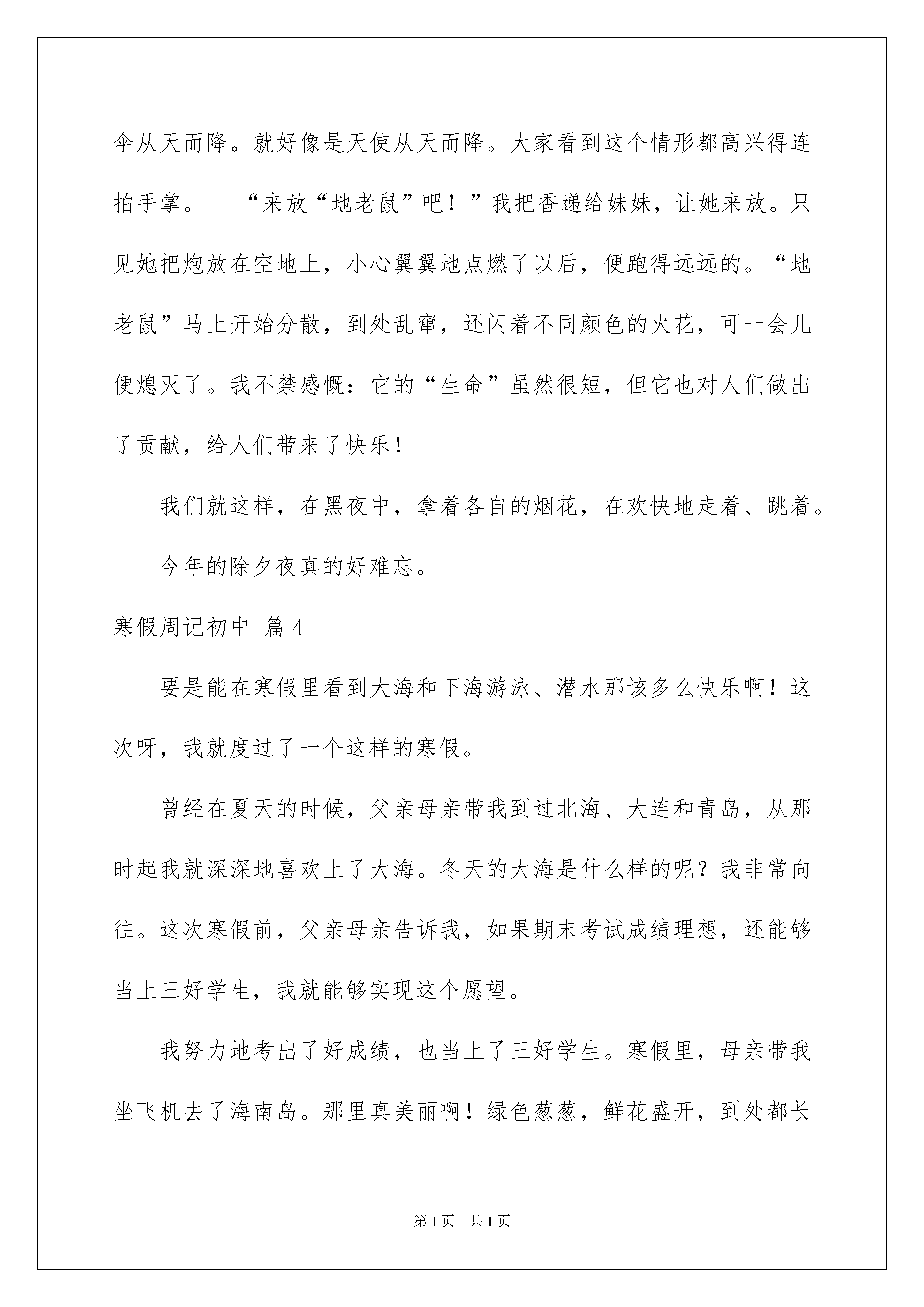 伞从天而降。就好像是天使从天而降。大家看到这个情形都高兴得连拍手掌。　“来放“地老鼠”吧！”我把香递给妹妹，让她来放。只见她把炮放在空地上，小心翼翼地点燃了以后，便跑得远远的。“地老鼠”马上开始分散，到处乱窜，还闪着不同颜色的火花，可一会儿便熄灭了。我不禁感慨：它的“生命”虽然很短，但它也对人们做出了贡献，给人们带来了快乐！

我们就这样，在黑夜中，拿着各自的烟花，在欢快地走着、跳着。

今年的除夕夜真的好难忘。

寒假周记初中 篇4

要是能在寒假里看到大海和下海游泳、潜水那该多么快乐啊！这次呀，我就度过了一个这样的寒假。

曾经在夏天的时候，父亲母亲带我到过北海、大连和青岛，从那时起我就深深地喜欢上了大海。冬天的大海是什么样的呢？我非常向往。这次寒假前，父亲母亲告诉我，如果期末考试成绩理想，还能够当上三好学生，我就能够实现这个愿望。

我努力地考出了好成绩，也当上了三好学生。寒假里，母亲带我坐飞机去了海南岛。那里真美丽啊！绿色葱葱，鲜花盛开，到处都长

第1页　共1页